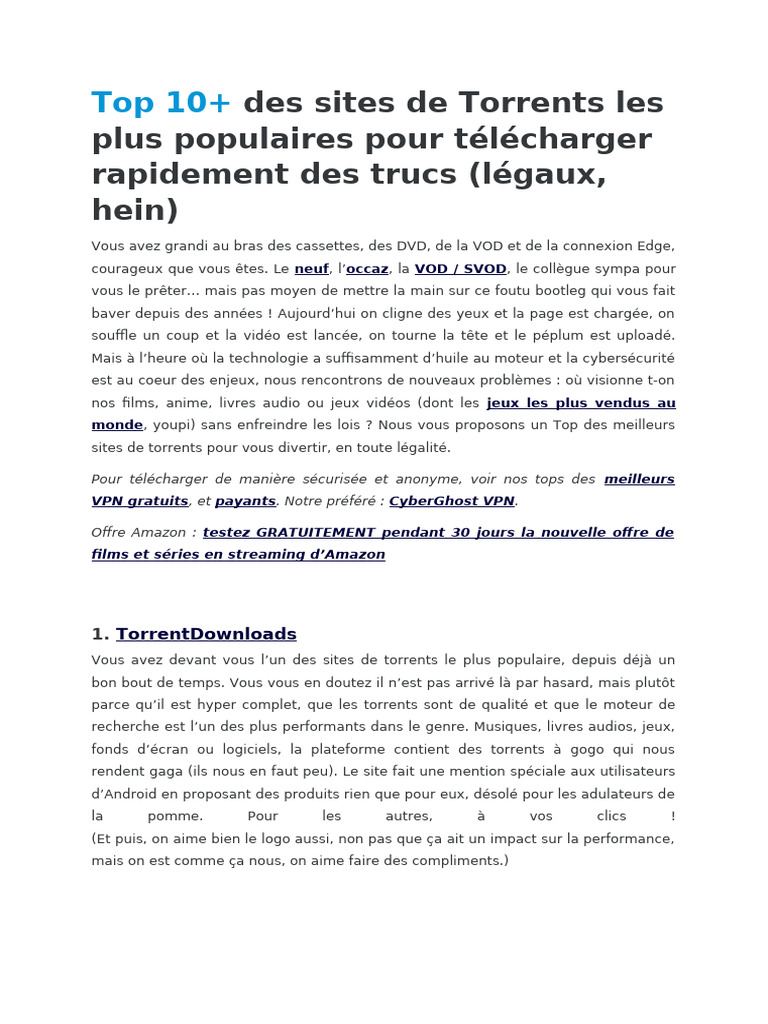 Top 10+ des sites de Torrents les plus populaires pour télécharger rapidement des trucs (légaux, hein)

Vous avez grandi au bras des cassettes, des DVD, de la VOD et de la connexion Edge, courageux que vous êtes. Le neuf, l'occaz, la VOD / SVOD, le collègue sympa pour vous le prêter… mais pas moyen de mettre la main sur ce foutu bootleg qui vous fait baver depuis des années ! Aujourd'hui on cligne des yeux et la page est chargée, on souffle un coup et la vidéo est lancée, on tourne la tête et le péplum est uploadé. Mais à l'heure où la technologie a suffisamment d'huile au moteur et la cybersécurité est au coeur des enjeux, nous rencontrons de nouveaux problèmes : où visionne t-on nos films, anime, livres audio ou jeux vidéos (dont les jeux les plus vendus au monde, youpi) sans enfreindre les lois ? Nous vous proposons un Top des meilleurs sites de torrents pour vous divertir, en toute légalité.

Pour télécharger de manière sécurisée et anonyme, voir nos tops des meilleurs VPN gratuits, et payants. Notre préféré : CyberGhost VPN.

Offre Amazon : testez GRATUITEMENT pendant 30 jours la nouvelle offre de films et séries en streaming d'Amazon

1. TorrentDownloads

Vous avez devant vous l'un des sites de torrents le plus populaire, depuis déjà un bon bout de temps. Vous vous en doutez il n'est pas arrivé là par hasard, mais plutôt parce qu'il est hyper complet, que les torrents sont de qualité et que le moteur de recherche est l'un des plus performants dans le genre. Musiques, livres audios, jeux, fonds d'écran ou logiciels, la plateforme contient des torrents à gogo qui nous rendent gaga (ils nous en faut peu). Le site fait une mention spéciale aux utilisateurs d'Android en proposant des produits rien que pour eux, désolé pour les adulateurs de la pomme. Pour les autres, à vos clics !
(Et puis, on aime bien le logo aussi, non pas que ça ait un impact sur la performance, mais on est comme ça nous, on aime faire des compliments.)